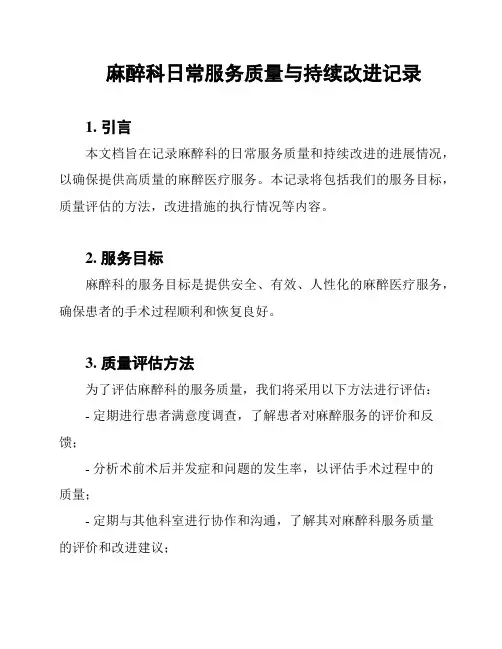 麻醉科日常服务质量与持续改进记录

1. 引言

本文档旨在记录麻醉科的日常服务质量和持续改进的进展情况，以确保提供高质量的麻醉医疗服务。本记录将包括我们的服务目标，质量评估的方法，改进措施的执行情况等内容。

2. 服务目标

麻醉科的服务目标是提供安全、有效、人性化的麻醉医疗服务，确保患者的手术过程顺利和恢复良好。

3. 质量评估方法

为了评估麻醉科的服务质量，我们将采用以下方法进行评估：

- 定期进行患者满意度调查，了解患者对麻醉服务的评价和反馈；

- 分析术前术后并发症和问题的发生率，以评估手术过程中的质量；

- 定期与其他科室进行协作和沟通，了解其对麻醉科服务质量的评价和改进建议；